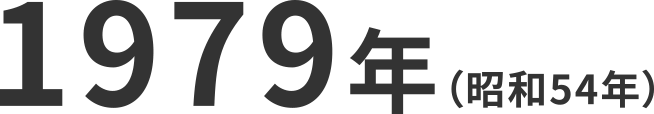 1979年（昭和54年）